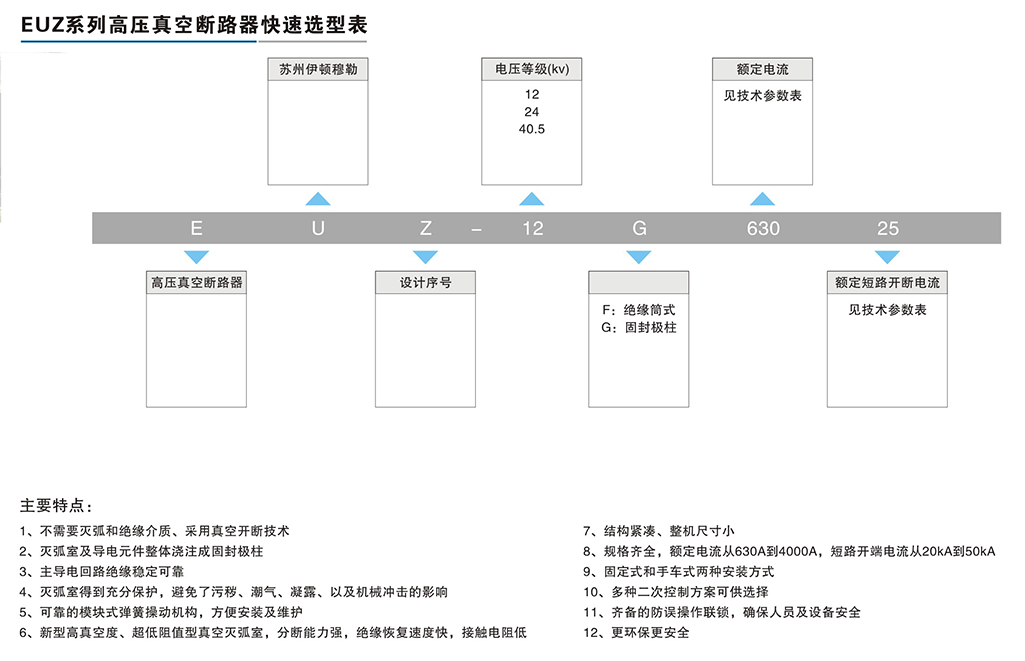 EUZ系列高压真空断路器快速选型表

苏州伊顿穆勒

电压等级(kv)
12
24
40.5

额定电流
见技术参数表

E U Z – 12 G 630 25

高压真空断路器

设计序号

F：绝缘筒式
G：固封极柱

额定短路开断电流
见技术参数表

主要特点：

1、不需要灭弧和绝缘介质、采用真空开断技术
2、灭弧室及导电元件整体浇注成固封极柱
3、主导电回路绝缘稳定可靠
4、灭弧室得到充分保护，避免了污秽、潮气、凝露、以及机械冲击的影响
5、可靠的模块式弹簧操动机构，方便安装及维护
6、新型高真空度、超低阻值型真空灭弧室，分断能力强，绝缘恢复速度快，接触电阻低

7、结构紧凑、整机尺寸小
8、规格齐全，额定电流从630A到4000A，短路开端电流从20kA到50kA
9、固定式和手车式两种安装方式
10、多种二次控制方案可供选择
11、齐备的防误操作联锁，确保人员及设备安全
12、更环保更安全